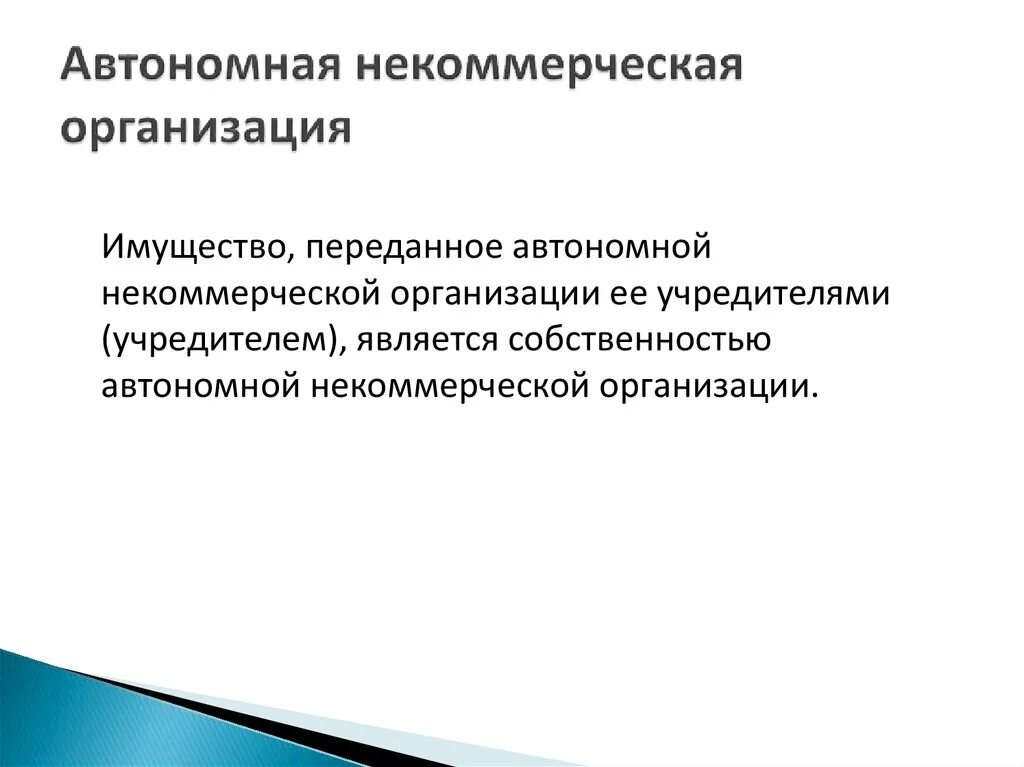 Автономная некоммерческая организация

Имущество, переданное автономной некоммерческой организации ее учредителями (учредителем), является собственностью автономной некоммерческой организации.